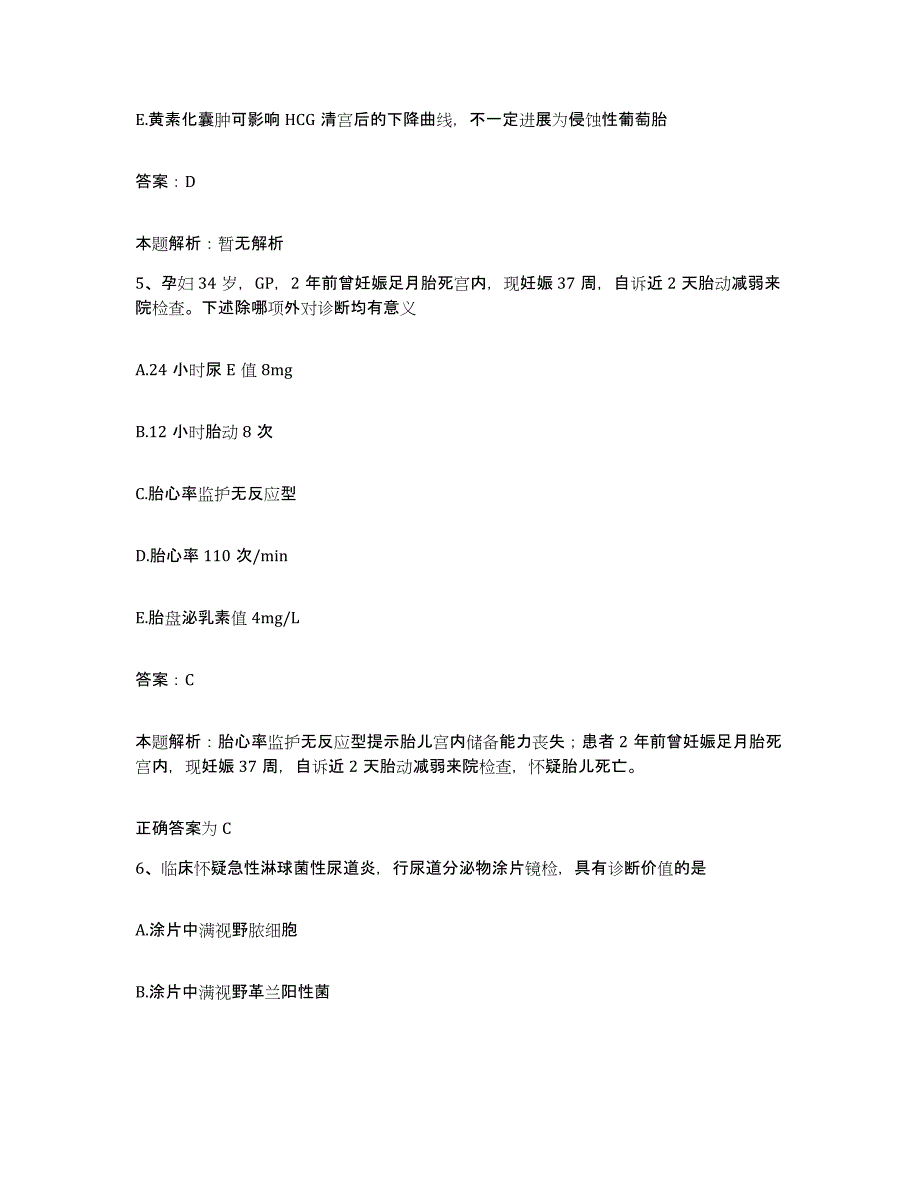 E.黄素化囊肿可影响 HCG 清宫后的下降曲线，不一定进展为侵蚀性葡萄胎

答案：D

本题解析：暂无解析

5、孕妇 34 岁，GP，2 年前曾妊娠足月胎死宫内，现妊娠 37 周，自诉近 2 天胎动减弱来院检查。下述除哪项外对诊断均有意义

A.24 小时尿 E 值 8mg

B.12 小时胎动 8 次

C.胎心率监护无反应型

D.胎心率 110 次/min

E.胎盘泌乳素值 4mg/L

答案：C

本题解析：胎心率监护无反应型提示胎儿宫内储备能力丧失；患者 2 年前曾妊娠足月胎死宫内，现妊娠 37 周，自诉近 2 天胎动减弱来院检查，怀疑胎儿死亡。

正确答案为 C

6、临床怀疑急性淋球菌性尿道炎，行尿道分泌物涂片镜检，具有诊断价值的是

A.涂片中满视野脓细胞

B.涂片中满视野革兰阳性菌